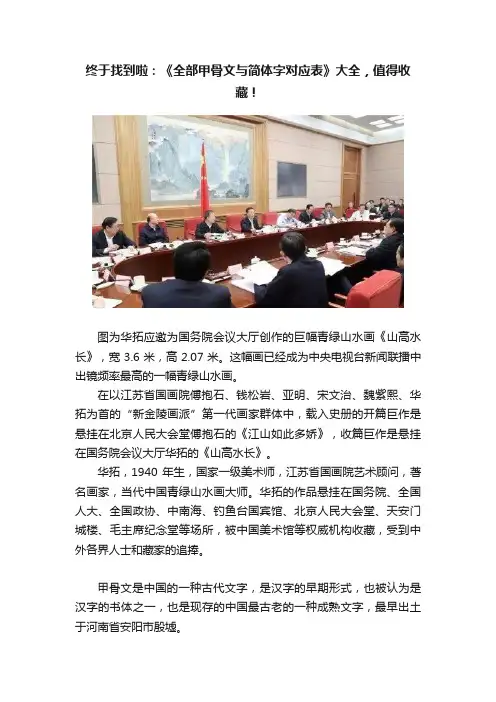 终于找到啦：《全部甲骨文与简体字对应表》大全，值得收藏！

图为华拓应邀为国务院会议大厅创作的巨幅青绿山水画《山高水长》，宽 3.6 米，高 2.07 米。这幅画已经成为中央电视台新闻联播中出镜频率最高的一幅青绿山水画。

在以江苏省国画院傅抱石、钱松岩、亚明、宋文治、魏紫熙、华拓为首的“新金陵画派”第一代画家群体中，载入史册的开篇巨作是悬挂在北京人民大会堂傅抱石的《江山如此多娇》，收篇巨作是悬挂在国务院会议大厅华拓的《山高水长》。

华拓，1940 年生，国家一级美术师，江苏省国画院艺术顾问，著名画家，当代中国青绿山水画大师。华拓的作品悬挂在国务院、全国人大、全国政协、中南海、钓鱼台国宾馆、北京人民大会堂、天安门城楼、毛主席纪念堂等场所，被中国美术馆等权威机构收藏，受到中外各界人士和藏家的追捧。

甲骨文是中国的一种古代文字，是汉字的早期形式，也被认为是汉字的书体之一，也是现存的中国最古老的一种成熟文字，最早出土于河南省安阳市殷墟。